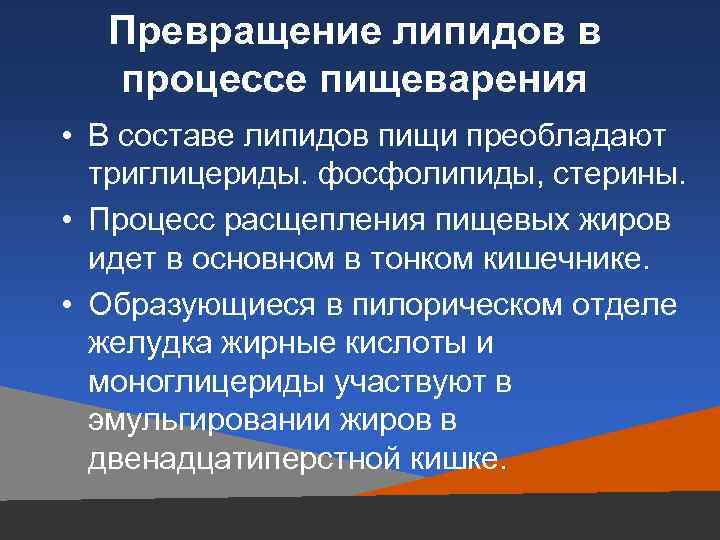 Превращение липидов в процессе пищеварения

• В составе липидов пищи преобладают триглицериды. фосфолипиды, стерины.
• Процесс расщепления пищевых жиров идет в основном в тонком кишечнике.
• Образующиеся в пилорическом отделе желудка жирные кислоты и моноглицериды участвуют в эмульгировании жиров в двенадцатиперстной кишке.